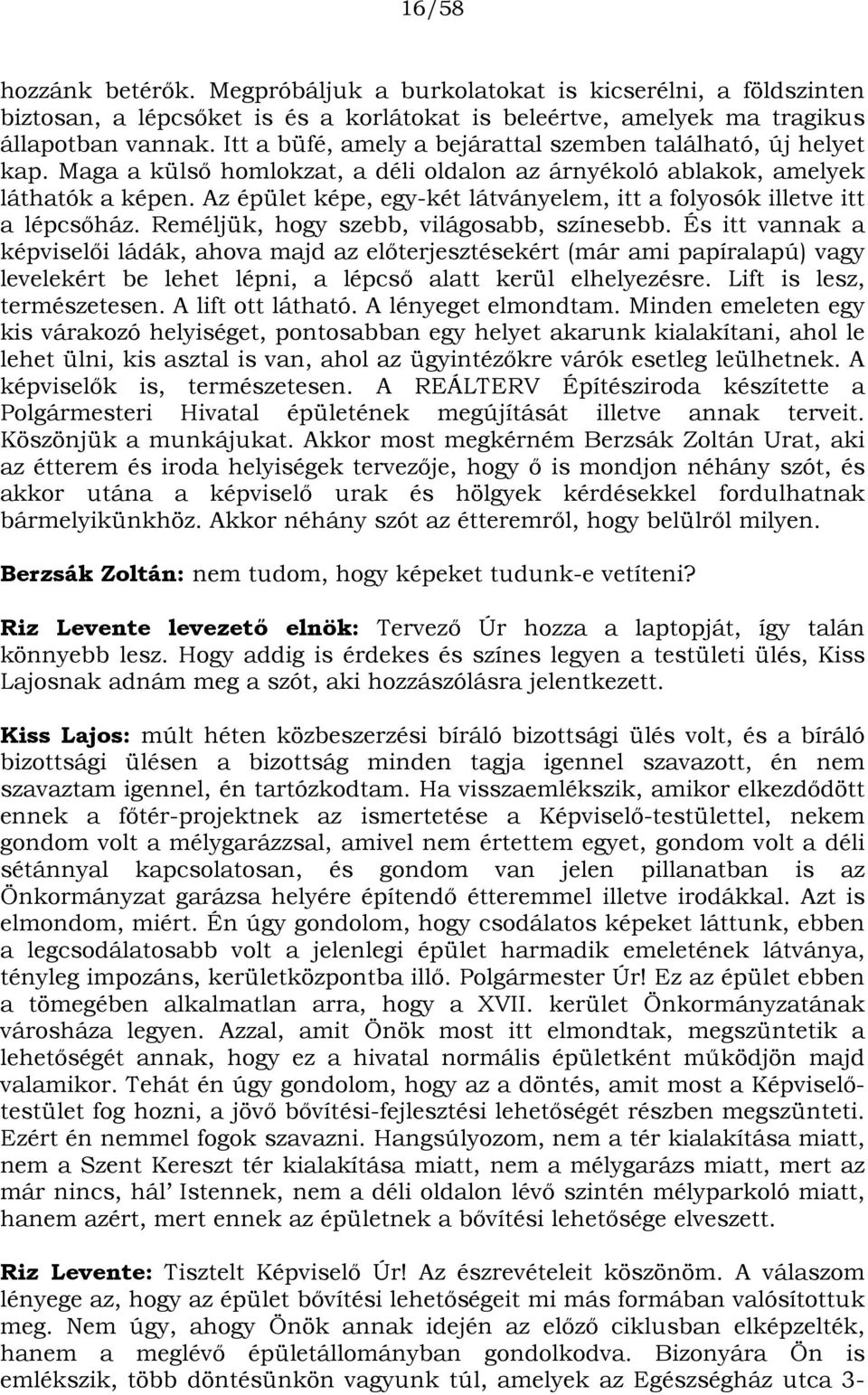 16/58

hozzánk betérők. Megpróbáljuk a burkolatokat is kicserélni, a földszinten biztosan, a lépcsőket is és a korlátokat is beleértve, amelyek ma tragikus állapotban vannak. Itt a büfé, amely a bejárattal szemben található, új helyet kap. Maga a külső homlokzat, a déli oldalon az árnyékoló ablakok, amelyek láthatók a képen. Az épület képe, egy-két látványelem, itt a folyosók illetve itt a lépcsőház. Reméljük, hogy szebb, világosabb, színesebb. És itt vannak a képviselői ládák, ahova majd az előterjesztésekért (már ami papíralapú) vagy levelekért be lehet lépni, a lépcső alatt kerül elhelyezésre. Lift is lesz, természetesen. A lift ott látható. A lényeget elmondtam. Minden emeleten egy kis várakozó helyiséget, pontosabban egy helyet akarunk kialakítani, ahol le lehet ülni, kis asztal is van, ahol az ügyintézőkre várók esetleg leülhetnek. A képviselők is, természetesen. A REÁLTERV Építésziroda készítette a Polgármesteri Hivatal épületének megújítását illetve annak terveit. Köszönjük a munkájukat. Akkor most megkérném Berzsák Zoltán Urat, aki az étterem és iroda helyiségek tervezője, hogy ő is mondjon néhány szót, és akkor utána a képviselő urak és hölgyek kérdésekkel fordulhatnak bármelyikünkhöz. Akkor néhány szót az étteremről, hogy belülről milyen.

Berzsák Zoltán: nem tudom, hogy képeket tudunk-e vetíteni?

Riz Levente levezető elnök: Tervező Úr hozza a laptopját, így talán könnyebb lesz. Hogy addig is érdekes és színes legyen a testületi ülés, Kiss Lajosnak adnám meg a szót, aki hozzászólásra jelentkezett.

Kiss Lajos: múlt héten közbeszerzési bíráló bizottsági ülés volt, és a bíráló bizottsági ülésen a bizottság minden tagja igennel szavazott, én nem szavaztam igennel, én tartózkodtam. Ha visszaemlékszik, amikor elkezdődött ennek a főtér-projektnek az ismertetése a Képviselő-testülettel, nekem gondom volt a mélygarázzsal, amivel nem értettem egyet, gondom volt a déli sétánnyal kapcsolatosan, és gondom van jelen pillanatban is az Önkormányzat garázsa helyére építendő étteremmel illetve irodákkal. Azt is elmondom, miért. Én úgy gondolom, hogy csodálatos képeket láttunk, ebben a legcsodálatosabb volt a jelenlegi épület harmadik emeletének látványa, tényleg impozáns, kerületközpontba illő. Polgármester Úr! Ez az épület ebben a tömegében alkalmatlan arra, hogy a XVII. kerület Önkormányzatának városháza legyen. Azzal, amit Önök most itt elmondtak, megszüntetik a lehetőségét annak, hogy ez a hivatal normális épületként működjön majd valamikor. Tehát én úgy gondolom, hogy a döntés, amit most a Képviselő-testület fog hozni, a jövő bővítési-fejlesztési lehetőségét részben megszünteti. Ezért én nemmel fogok szavazni. Hangsúlyozom, nem a tér kialakítása miatt, nem a Szent Kereszt tér kialakítása miatt, nem a mélygarázs miatt, mert az már nincs, hál' Istennek, nem a déli oldalon lévő szintén mélyparkoló miatt, hanem azért, mert ennek az épületnek a bővítési lehetősége elveszett.

Riz Levente: Tisztelt Képviselő Úr! Az észrevételeit köszönöm. A válaszom lényege az, hogy az épület bővítési lehetőségeit mi más formában valósítottuk meg. Nem úgy, ahogy Önök annak idején az előző ciklusban elképzelték, hanem a meglévő épületállományban gondolkodva. Bizonyára Ön is emlékszik, több döntésünkön vagyunk túl, amelyek az Egészségház utca 3-